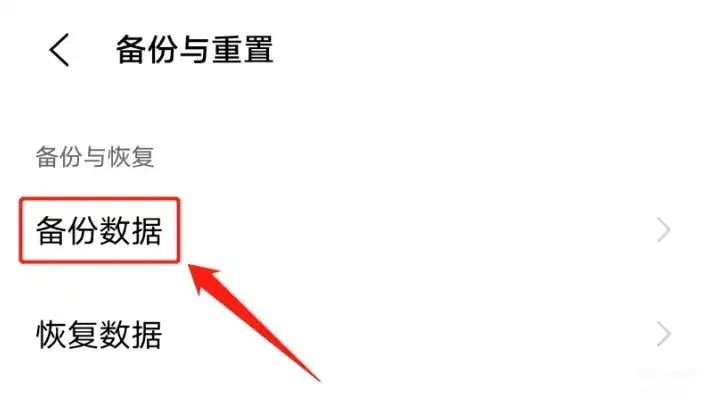 备份与重置

备份与恢复

备份数据

恢复数据